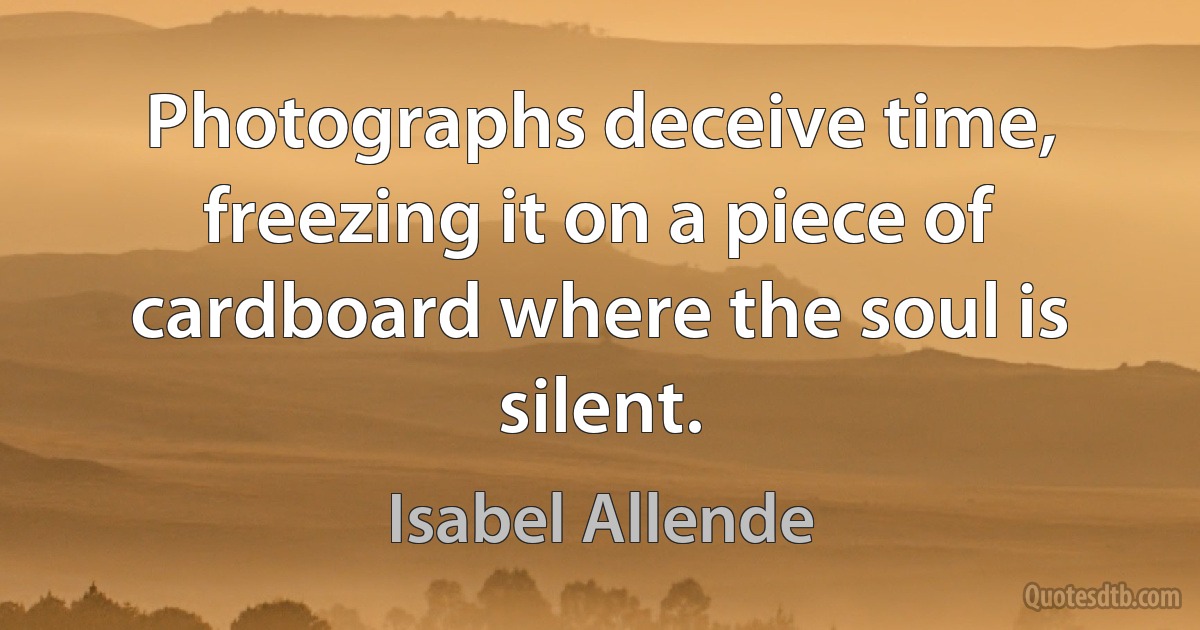 Photographs deceive time, freezing it on a piece of cardboard where the soul is silent.

Isabel Allende

Quotesdtb.com